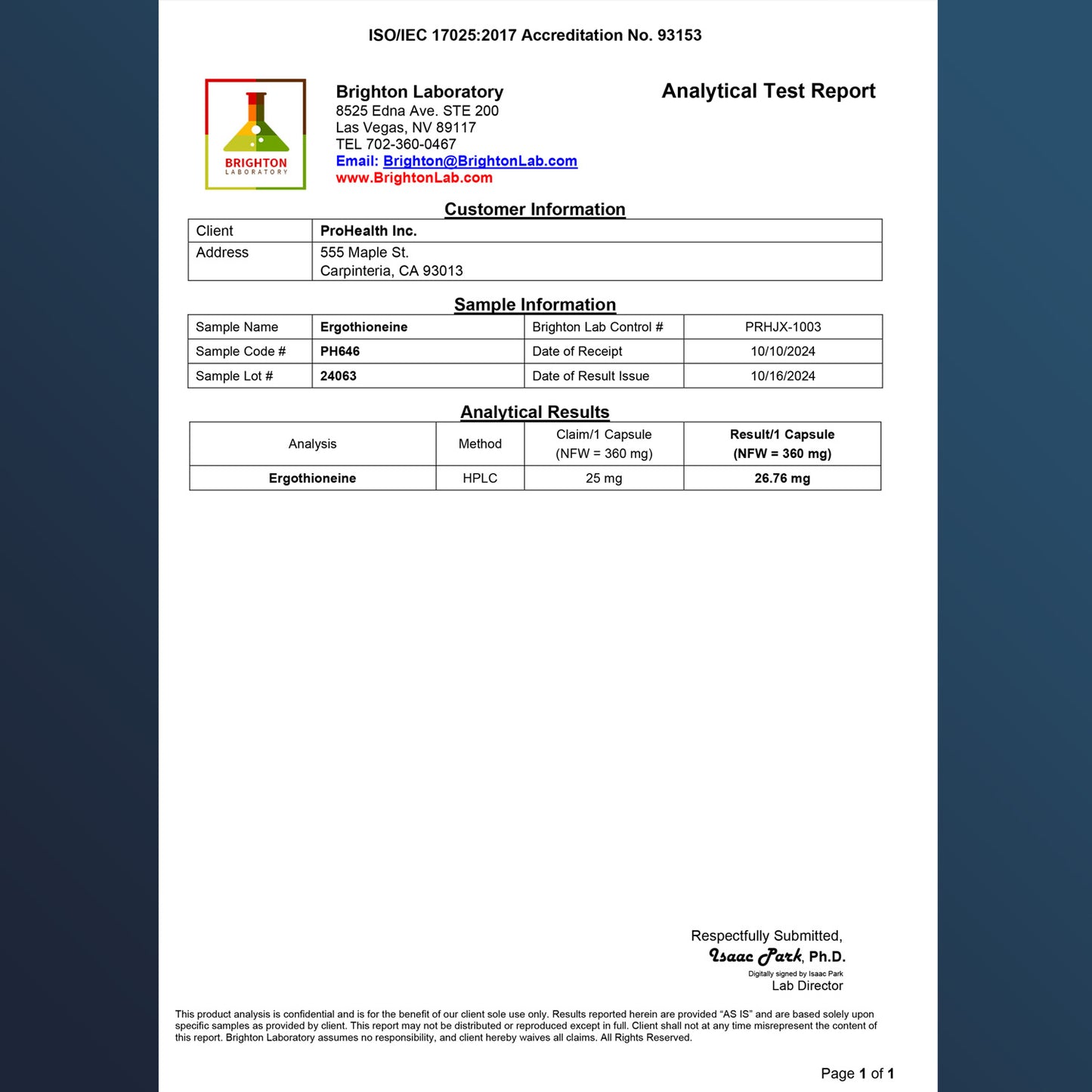 ISO/IEC 17025:2017 Accreditation No. 93153

BRIGHTON
LABORATORY

Brighton Laboratory
8525 Edna Ave. STE 200
Las Vegas, NV 89117
TEL 702-360-0467
Email: Brighton@BrightonLab.com
www.BrightonLab.com

Analytical Test Report

Customer Information

| Client | ProHealth Inc. |
|---|---|
| Address | 555 Maple St. Carpinteria, CA 93013 |

Sample Information

| Sample Name | Ergothioneine | Brighton Lab Control # | PRHJX-1003 |
|---|---|---|---|
| Sample Code # | PH646 | Date of Receipt | 10/10/2024 |
| Sample Lot # | 24063 | Date of Result Issue | 10/16/2024 |

Analytical Results

| Analysis | Method | Claim/1 Capsule (NFW = 360 mg) | Result/1 Capsule (NFW = 360 mg) |
|---|---|---|---|
| Ergothioneine | HPLC | 25 mg | 26.76 mg |

Respectfully Submitted,
Isaac Park, Ph.D.
Digitally signed by Isaac Park
Lab Director

This product analysis is confidential and is for the benefit of our client sole use only. Results reported herein are provided "AS IS" and are based solely upon specific samples as provided by client. This report may not be distributed or reproduced except in full. Client shall not at any time misrepresent the content of this report. Brighton Laboratory assumes no responsibility, and client hereby waives all claims. All Rights Reserved.

Page 1 of 1